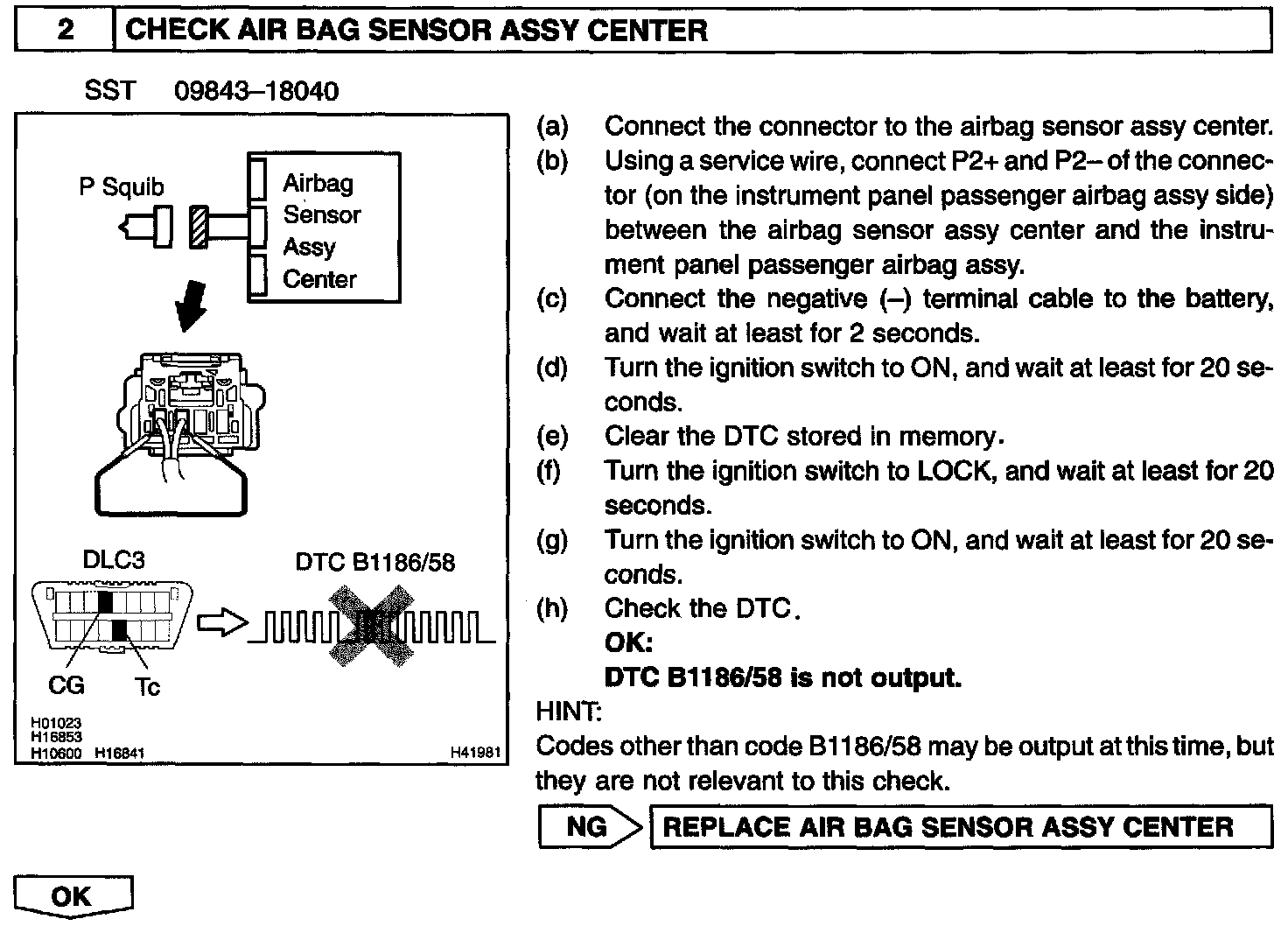 2 CHECK AIR BAG SENSOR ASSY CENTER

SST 09843–18040

P Squib

Airbag Sensor Assy Center

DLC3

DTC B1186/58

CG

Tc

H01023
H16853
H10600 H16841

H41981

(a) Connect the connector to the airbag sensor assy center.

(b) Using a service wire, connect P2+ and P2– of the connector (on the instrument panel passenger airbag assy side) between the airbag sensor assy center and the instrument panel passenger airbag assy.

(c) Connect the negative (–) terminal cable to the battery, and wait at least for 2 seconds.

(d) Turn the ignition switch to ON, and wait at least for 20 seconds.

(e) Clear the DTC stored in memory.

(f) Turn the ignition switch to LOCK, and wait at least for 20 seconds.

(g) Turn the ignition switch to ON, and wait at least for 20 seconds.

(h) Check the DTC.

OK:

DTC B1186/58 is not output.

HINT:

Codes other than code B1186/58 may be output at this time, but they are not relevant to this check.

NG REPLACE AIR BAG SENSOR ASSY CENTER

OK